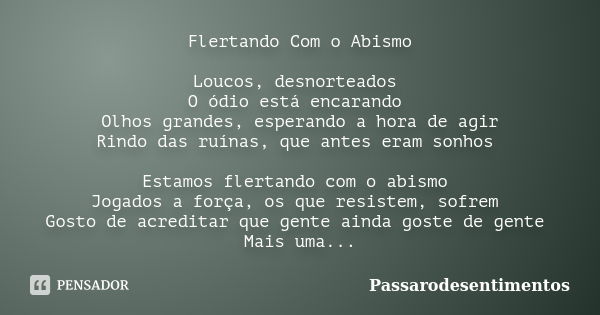 Flertando Com o Abismo

Loucos, desnorteados
O ódio está encarando
Olhos grandes, esperando a hora de agir
Rindo das ruínas, que antes eram sonhos

Estamos flertando com o abismo
Jogados a força, os que resistem, sofrem
Gosto de acreditar que gente ainda goste de gente
Mais uma...

PENSADOR

Passarodesentimentos